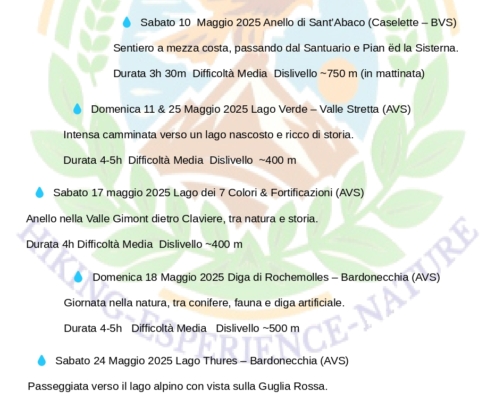 Sabato 10 Maggio 2025 Anello di Sant'Abaco (Caselette – BVS)

Sentiero a mezza costa, passando dal Santuario e Pian ëd la Sisterna.

Durata 3h 30m Difficoltà Media Dislivello ~750 m (in mattinata)

Domenica 11 & 25 Maggio 2025 Lago Verde – Valle Stretta (AVS)

Intensa camminata verso un lago nascosto e ricco di storia.

Durata 4-5h Difficoltà Media Dislivello ~400 m

Sabato 17 maggio 2025 Lago dei 7 Colori & Fortificazioni (AVS)

Anello nella Valle Gimont dietro Claviere, tra natura e storia.

Durata 4h Difficoltà Media Dislivello ~400 m

Domenica 18 Maggio 2025 Diga di Rochemolles – Bardonecchia (AVS)

Giornata nella natura, tra conifere, fauna e diga artificiale.

Durata 4-5h Difficoltà Media Dislivello ~500 m

Sabato 24 Maggio 2025 Lago Thures – Bardonecchia (AVS)

Passeggiata verso il lago alpino con vista sulla Guglia Rossa.

HIKING-ESPERIENCE-NATURE